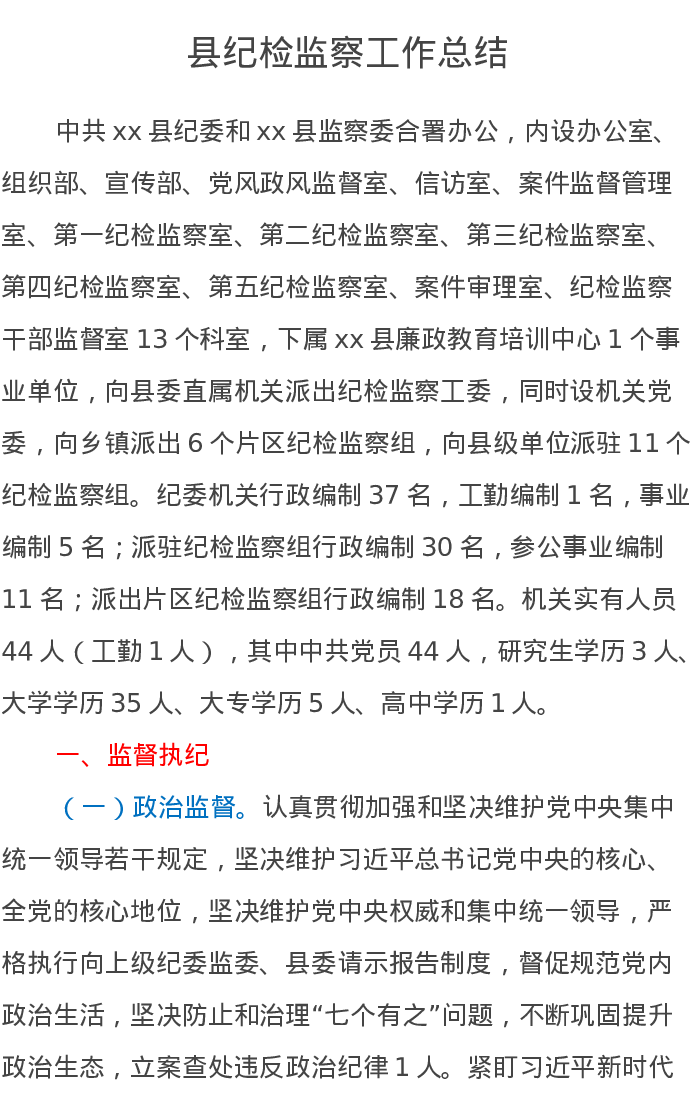 县纪检监察工作总结

中共 xx 县纪委和 xx 县监察委合署办公，内设办公室、组织部、宣传部、党风政风监督室、信访室、案件监督管理室、第一纪检监察室、第二纪检监察室、第三纪检监察室、第四纪检监察室、第五纪检监察室、案件审理室、纪检监察干部监督室 13 个科室，下属 xx 县廉政教育培训中心 1 个事业单位，向县委直属机关派出纪检监察工委，同时设机关党委，向乡镇派出 6 个片区纪检监察组，向县级单位派驻 11 个纪检监察组。纪委机关行政编制 37 名，工勤编制 1 名，事业编制 5 名；派驻纪检监察组行政编制 30 名，参公事业编制 11 名；派出片区纪检监察组行政编制 18 名。机关实有人员 44 人（工勤 1 人），其中中共党员 44 人，研究生学历 3 人、大学学历 35 人、大专学历 5 人、高中学历 1 人。

一、监督执纪

（一）政治监督。认真贯彻加强和坚决维护党中央集中统一领导若干规定，坚决维护习近平总书记党中央的核心、全党的核心地位，坚决维护党中央权威和集中统一领导，严格执行向上级纪委监委、县委请示报告制度，督促规范党内政治生活，坚决防止和治理“七个有之”问题，不断巩固提升政治生态，立案查处违反政治纪律 1 人。紧盯习近平新时代